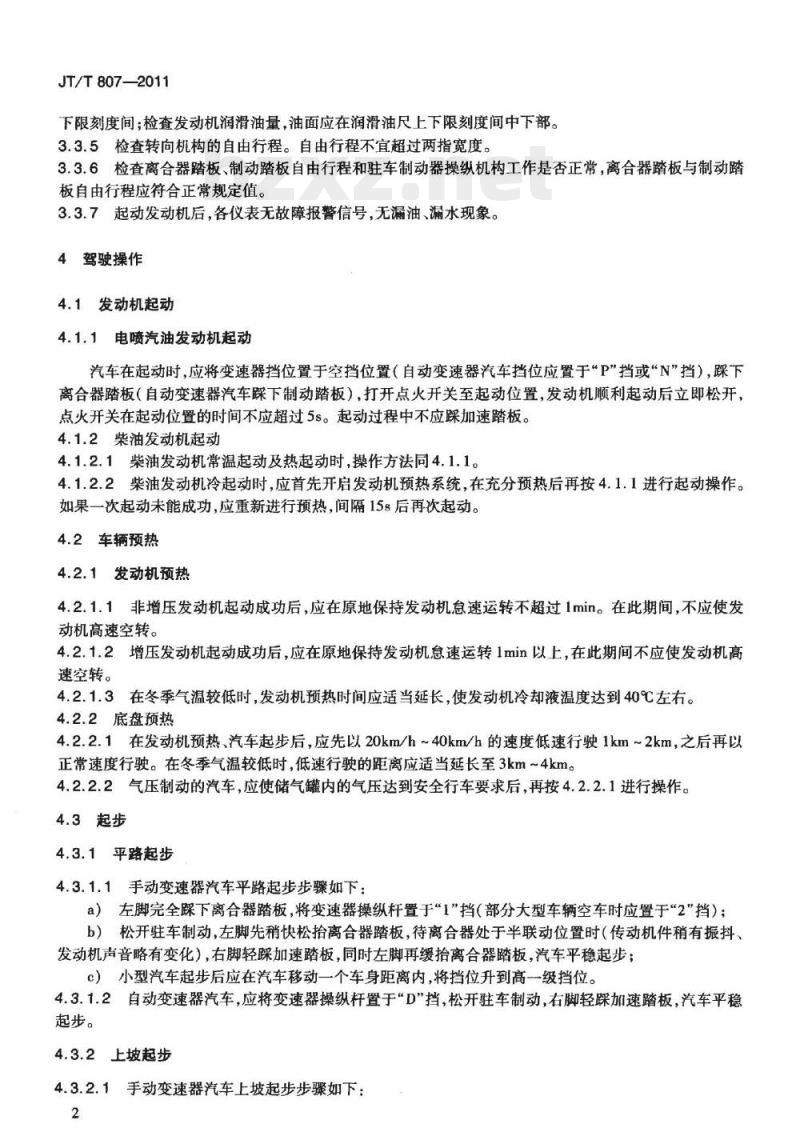 JT/T 807—2011

下限刻度间;检查发动机润滑油量,油面应在润滑油尺上下限刻度间中下部。

3.3.5 检查转向机构的自由行程。自由行程不宜超过两指宽度。

3.3.6 检查离合器踏板、制动踏板自由行程和驻车制动器操纵机构工作是否正常,离合器踏板与制动踏板自由行程应符合正常规定值。

3.3.7 起动发动机后,各仪表无故障报警信号,无漏油、漏水现象。

4 驾驶操作

4.1 发动机起动

4.1.1 电喷汽油发动机起动

汽车在起动时,应将变速器挡位置于空挡位置(自动变速器汽车挡位应置于“P”挡或“N”挡),踩下离合器踏板(自动变速器汽车踩下制动踏板),打开点火开关至起动位置,发动机顺利起动后立即松开,点火开关在起动位置的时间不应超过5s。起动过程中不应踩加速踏板。

4.1.2 柴油发动机起动

4.1.2.1 柴油发动机常温起动及热起动时,操作方法同4.1.1。

4.1.2.2 柴油发动机冷起动时,应首先开启发动机预热系统,在充分预热后再按4.1.1进行起动操作。如果一次起动未能成功,应重新进行预热,间隔15s后再次起动。

4.2 车辆预热

4.2.1 发动机预热

4.2.1.1 非增压发动机起动成功后,应在原地保持发动机怠速运转不超过1min。在此期间,不应使发动机高速空转。

4.2.1.2 增压发动机起动成功后,应在原地保持发动机怠速运转1min以上,在此期间不应使发动机高速空转。

4.2.1.3 在冬季气温较低时,发动机预热时间应适当延长,使发动机冷却液温度达到40℃左右。

4.2.2 底盘预热

4.2.2.1 在发动机预热、汽车起步后,应先以20km/h~40km/h的速度低速行驶1km~2km,之后再以正常速度行驶。在冬季气温较低时,低速行驶的距离应适当延长至3km~4km。

4.2.2.2 气压制动的汽车,应使储气罐内的气压达到安全行车要求后,再按4.2.2.1进行操作。

4.3 起步

4.3.1 平路起步

4.3.1.1 手动变速器汽车平路起步步骤如下:

a) 左脚完全踩下离合器踏板,将变速器操纵杆置于“1”挡(部分大型车辆空车时应置于“2”挡);

b) 松开驻车制动,左脚先稍快松抬离合器踏板,待离合器处于半联动位置时(传动机件稍有振抖、发动机声音略有变化),右脚轻踩加速踏板,同时左脚再缓抬离合器踏板,汽车平稳起步;

c) 小型汽车起步后应在汽车移动一个车身距离内,将挡位升到高一级挡位。

4.3.1.2 自动变速器汽车,应将变速器操纵杆置于“D”挡,松开驻车制动,右脚轻踩加速踏板,汽车平稳起步。

4.3.2 上坡起步

4.3.2.1 手动变速器汽车上坡起步步骤如下:

2